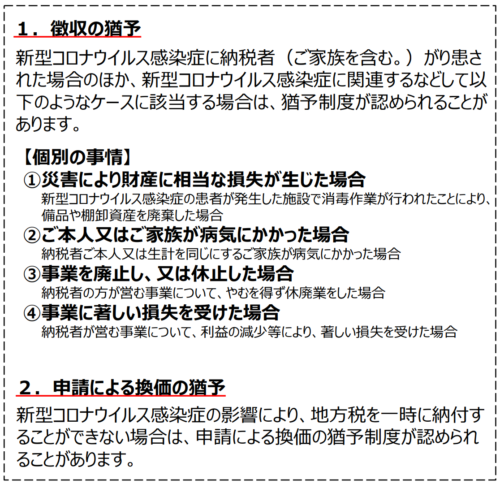 １．徴収の猶予

新型コロナウイルス感染症に納税者（ご家族を含む。）がり患された場合のほか、新型コロナウイルス感染症に関連するなどして以下のようなケースに該当する場合は、猶予制度が認められることがあります。

【個別の事情】
①災害により財産に相当な損失が生じた場合
新型コロナウイルス感染症の患者が発生した施設で消毒作業が行われたことにより、備品や棚卸資産を廃棄した場合
②ご本人又はご家族が病気にかかった場合
納税者ご本人又は生計を同じにするご家族が病気にかかった場合
③事業を廃止し、又は休止した場合
納税者の方が営む事業について、やむを得ず休廃業をした場合
④事業に著しい損失を受けた場合
納税者が営む事業について、利益の減少等により、著しい損失を受けた場合

２．申請による換価の猶予

新型コロナウイルス感染症の影響により、地方税を一時に納付することができない場合は、申請による換価の猶予制度が認められることがあります。